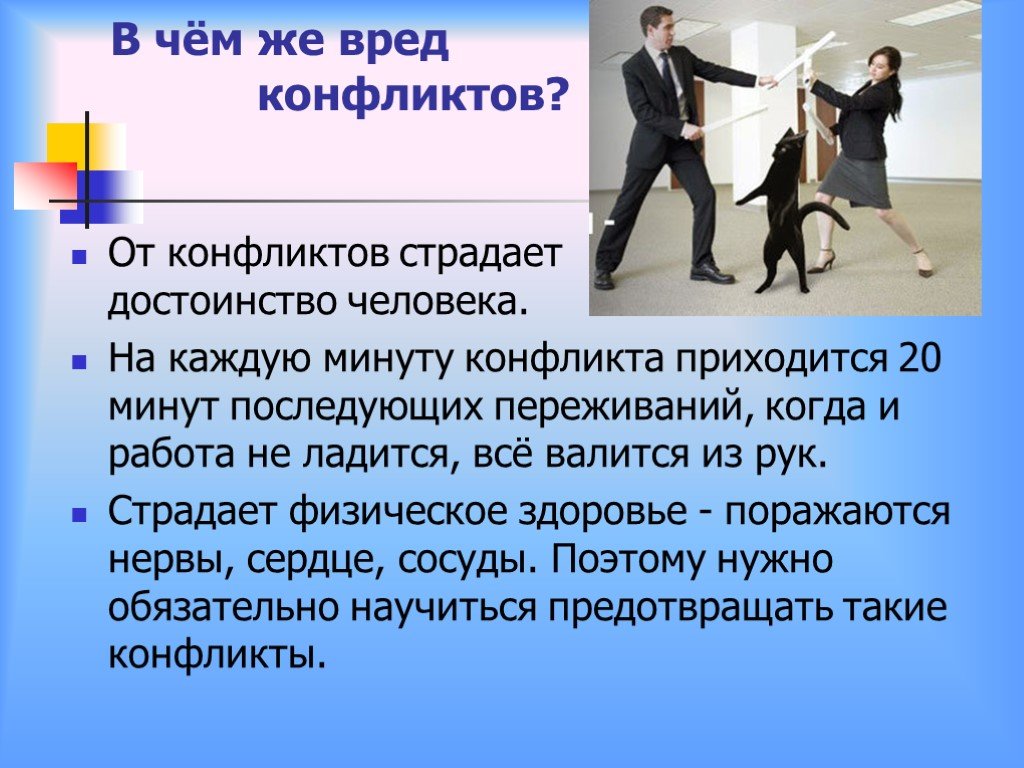 В чём же вред конфликтов?

От конфликтов страдает достоинство человека.

На каждую минуту конфликта приходится 20 минут последующих переживаний, когда и работа не ладится, всё валится из рук.

Страдает физическое здоровье - поражаются нервы, сердце, сосуды. Поэтому нужно обязательно научиться предотвращать такие конфликты.